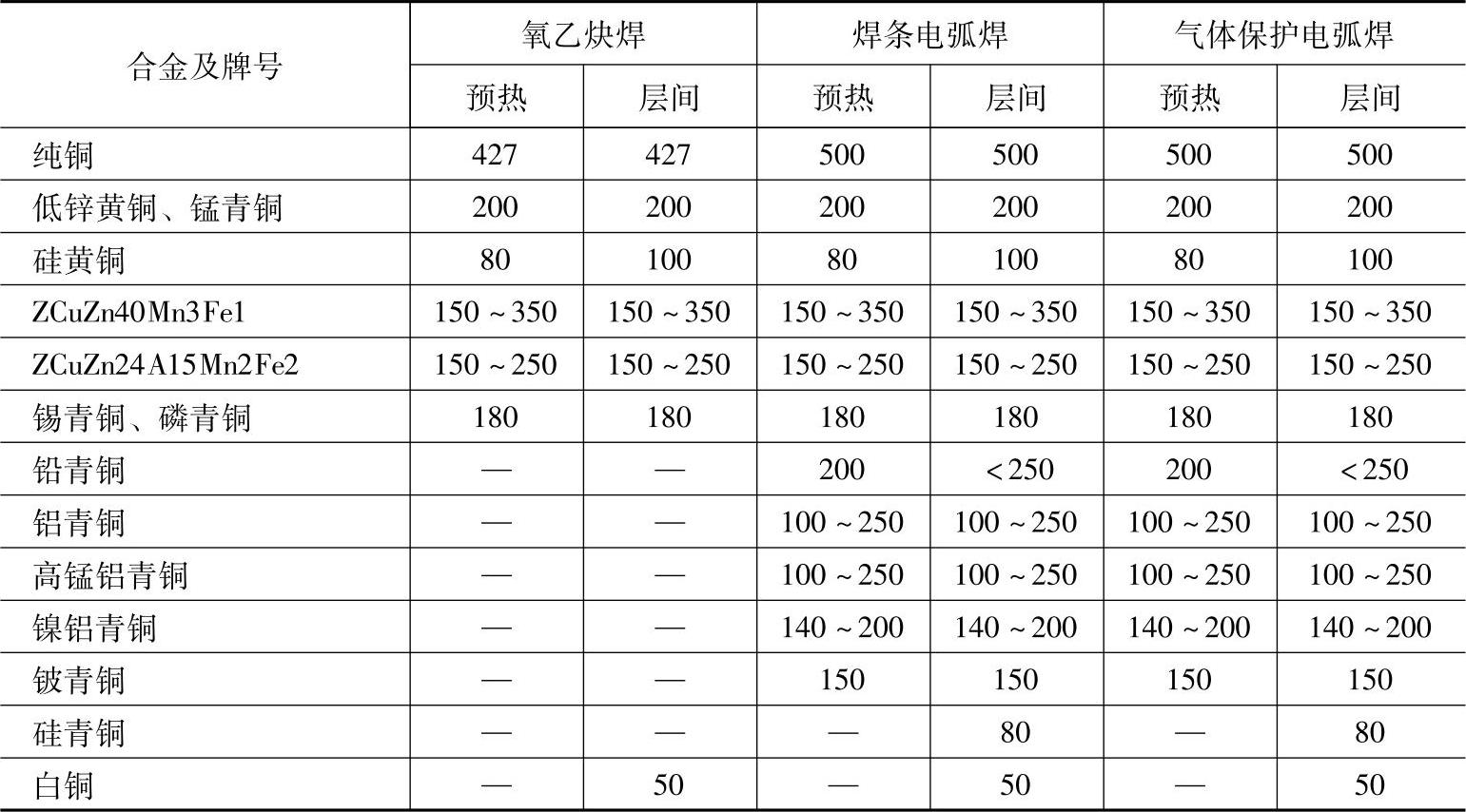 | 合金及牌号 | 氧乙炔焊 | | 焊条电弧焊 | | 气体保护电弧焊 | |
|---|---|---|---|---|---|---|
| | 预热 | 层间 | 预热 | 层间 | 预热 | 层间 |
| 纯铜 | 427 | 427 | 500 | 500 | 500 | 500 |
| 低锌黄铜、锰青铜 | 200 | 200 | 200 | 200 | 200 | 200 |
| 硅黄铜 | 80 | 100 | 80 | 100 | 80 | 100 |
| ZCuZn40Mn3Fe1 | 150～350 | 150～350 | 150～350 | 150～350 | 150～350 | 150～350 |
| ZCuZn24A15Mn2Fe2 | 150～250 | 150～250 | 150～250 | 150～250 | 150～250 | 150～250 |
| 锡青铜、磷青铜 | 180 | 180 | 180 | 180 | 180 | 180 |
| 铅青铜 | — | — | 200 | <250 | 200 | <250 |
| 铝青铜 | — | — | 100～250 | 100～250 | 100～250 | 100～250 |
| 高锰铝青铜 | — | — | 100～250 | 100～250 | 100～250 | 100～250 |
| 镍铝青铜 | — | — | 140～200 | 140～200 | 140～200 | 140～200 |
| 铍青铜 | — | — | 150 | 150 | 150 | 150 |
| 硅青铜 | — | — | — | 80 | — | 80 |
| 白铜 | — | 50 | — | 50 | — | 50 |